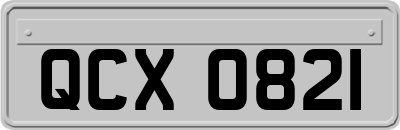 QCX 0821